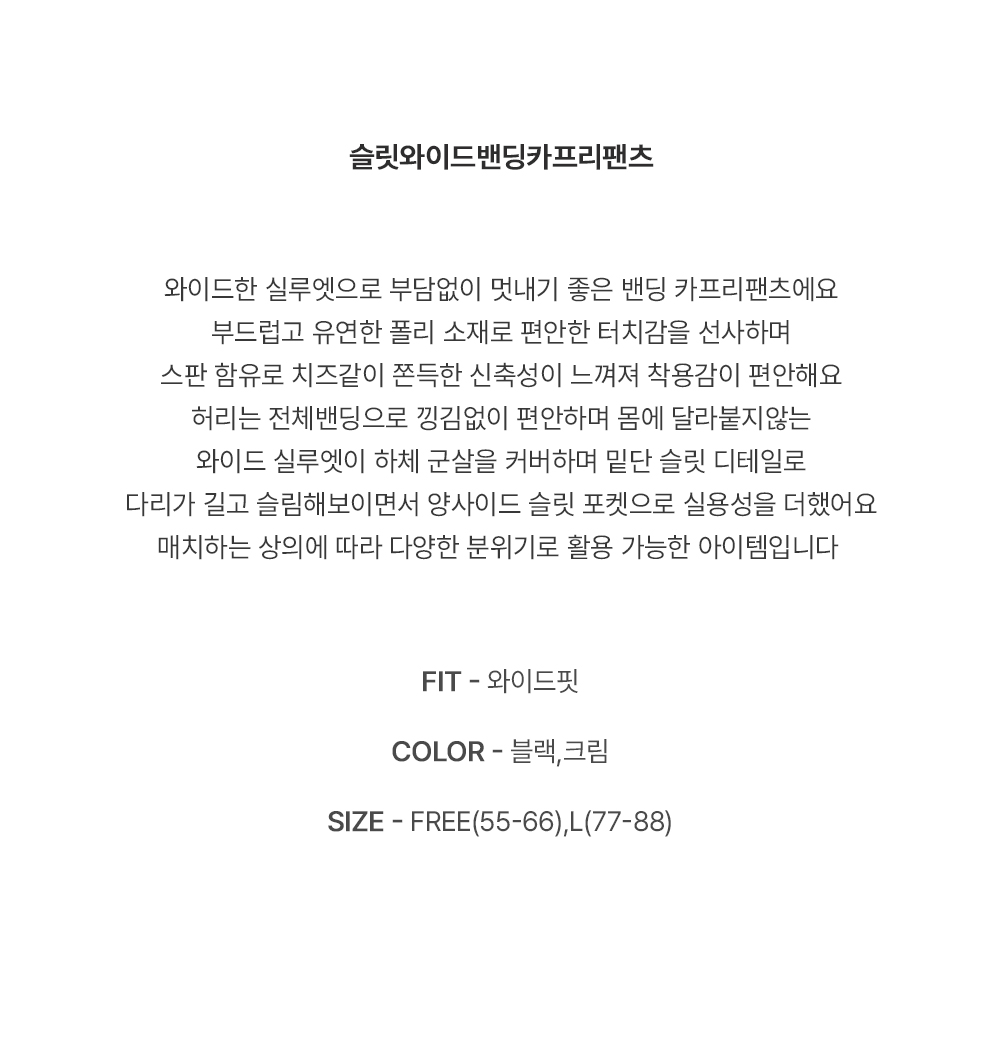 슬릿와이드밴딩카프리팬츠

와이드한 실루엣으로 부담없이 멋내기 좋은 밴딩 카프리팬츠에요
부드럽고 유연한 폴리 소재로 편안한 터치감을 선사하며
스판 함유로 치즈같이 쫀득한 신축성이 느껴져 착용감이 편안해요
허리는 전체밴딩으로 낑김없이 편안하며 몸에 달라붙지않는
와이드 실루엣이 하체 군살을 커버하며 밑단 슬릿 디테일로
다리가 길고 슬림해보이면서 양사이드 슬릿 포켓으로 실용성을 더했어요
매치하는 상의에 따라 다양한 분위기로 활용 가능한 아이템입니다

FIT - 와이드핏

COLOR - 블랙,크림

SIZE - FREE(55-66),L(77-88)